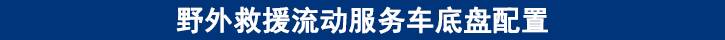 野外救援流动服务车底盘配置